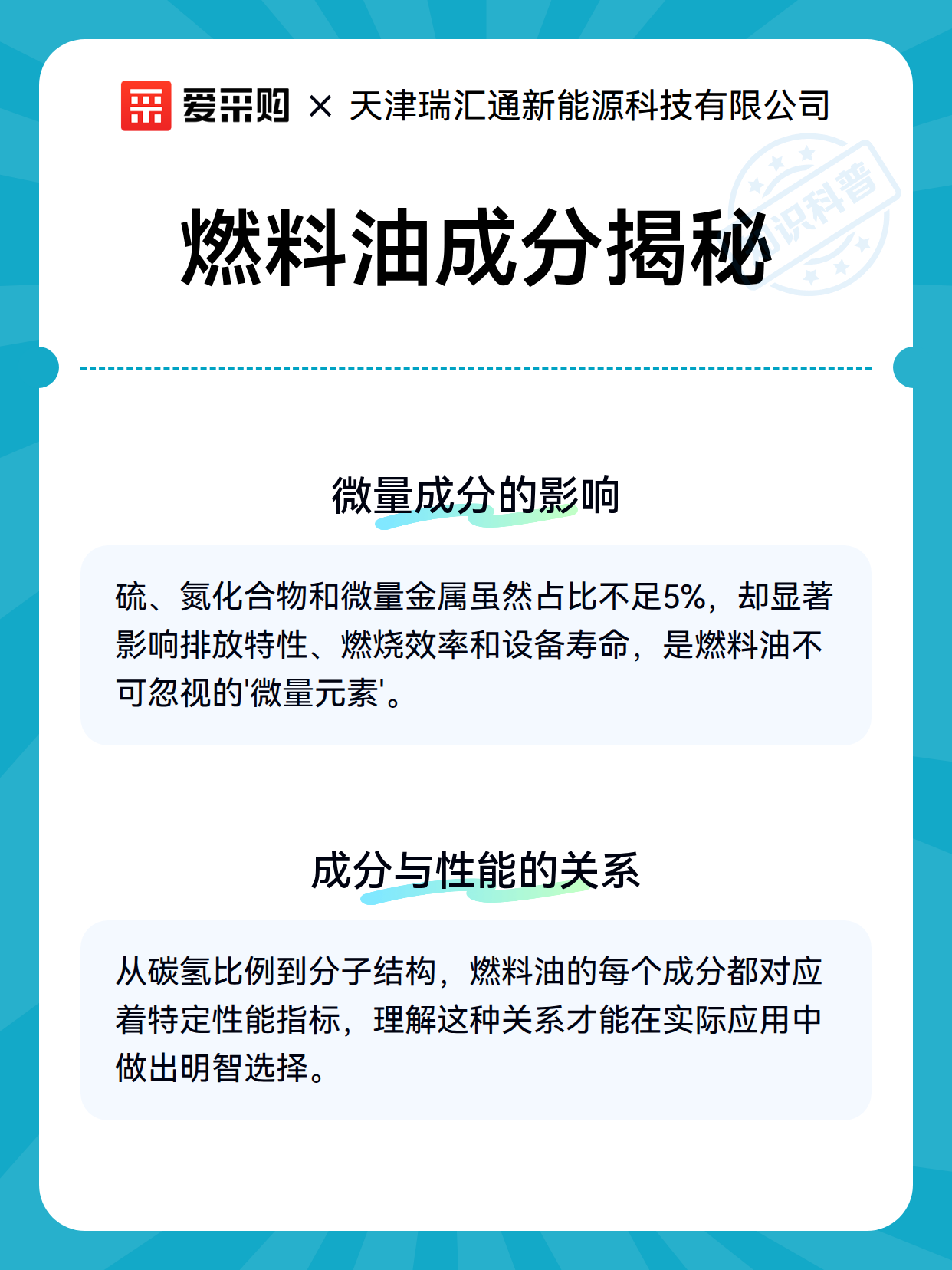 爱采购 × 天津瑞汇通新能源科技有限公司

知识科普

燃料油成分揭秘

微量成分的影响

硫、氮化合物和微量金属虽然占比不足5%，却显著影响排放特性、燃烧效率和设备寿命，是燃料油不可忽视的'微量元素'。

成分与性能的关系

从碳氢比例到分子结构，燃料油的每个成分都对应着特定性能指标，理解这种关系才能在实际应用中做出明智选择。